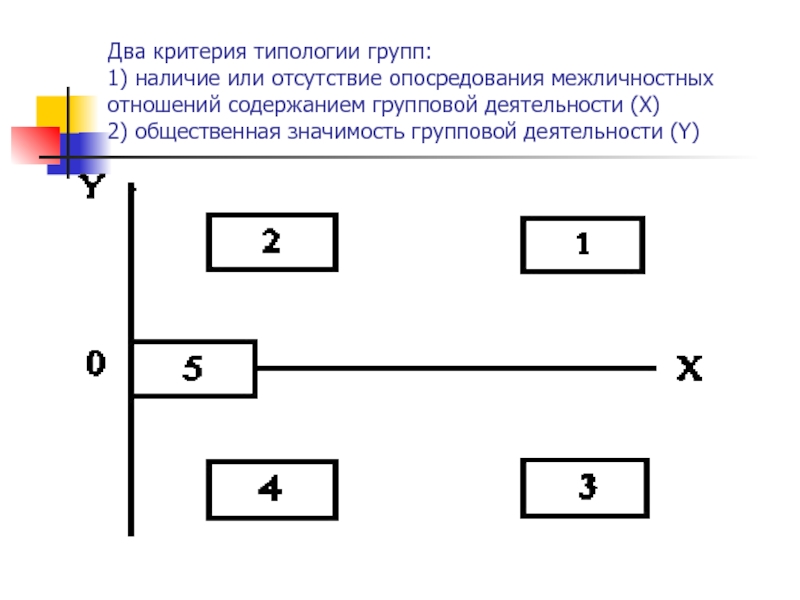 Два критерия типологии групп:
1) наличие или отсутствие опосредования межличностных отношений содержанием групповой деятельности (X)
2) общественная значимость групповой деятельности (Y)

Y

2

1

0

5

X

4

3